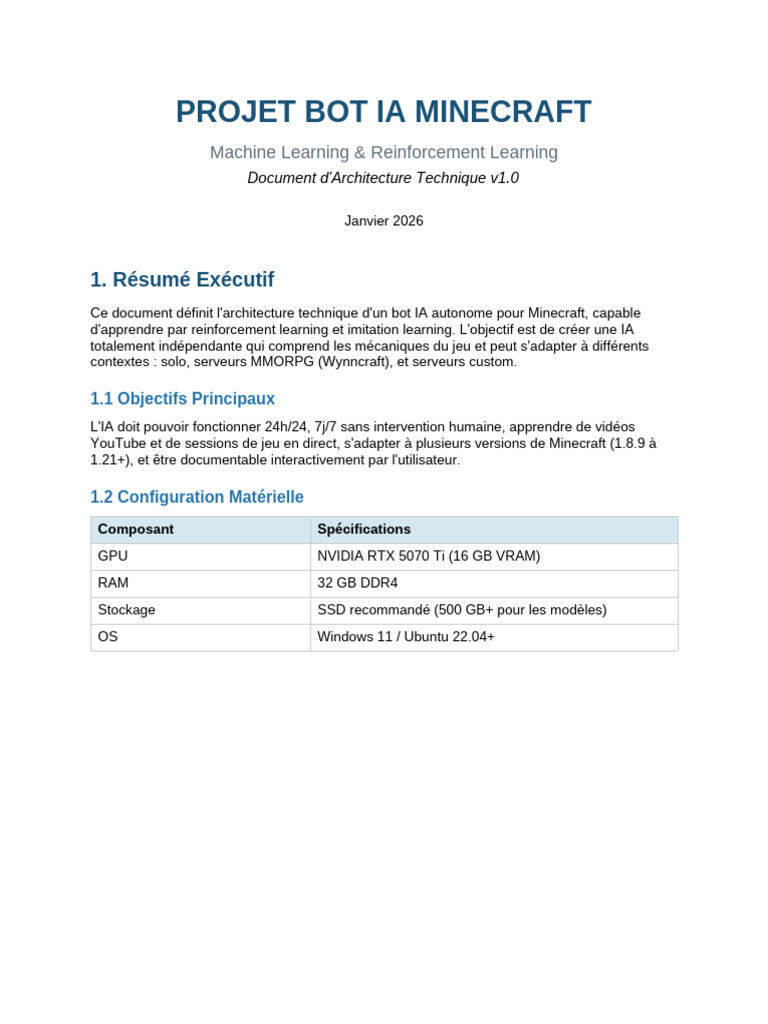 PROJET BOT IA MINECRAFT

Machine Learning & Reinforcement Learning

Document d'Architecture Technique v1.0

Janvier 2026

1. Résumé Exécutif

Ce document définit l'architecture technique d'un bot IA autonome pour Minecraft, capable d'apprendre par reinforcement learning et imitation learning. L'objectif est de créer une IA totalement indépendante qui comprend les mécaniques du jeu et peut s'adapter à différents contextes : solo, serveurs MMORPG (Wynncraft), et serveurs custom.

1.1 Objectifs Principaux

L'IA doit pouvoir fonctionner 24h/24, 7j/7 sans intervention humaine, apprendre de vidéos YouTube et de sessions de jeu en direct, s'adapter à plusieurs versions de Minecraft (1.8.9 à 1.21+), et être documentable interactivement par l'utilisateur.

1.2 Configuration Matérielle

| Composant | Spécifications |
|---|---|
| GPU | NVIDIA RTX 5070 Ti (16 GB VRAM) |
| RAM | 32 GB DDR4 |
| Stockage | SSD recommandé (500 GB+ pour les modèles) |
| OS | Windows 11 / Ubuntu 22.04+ |